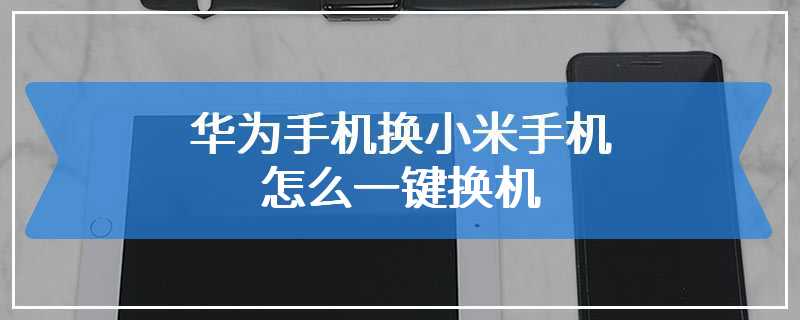 华为手机换小米手机
怎么一键换机